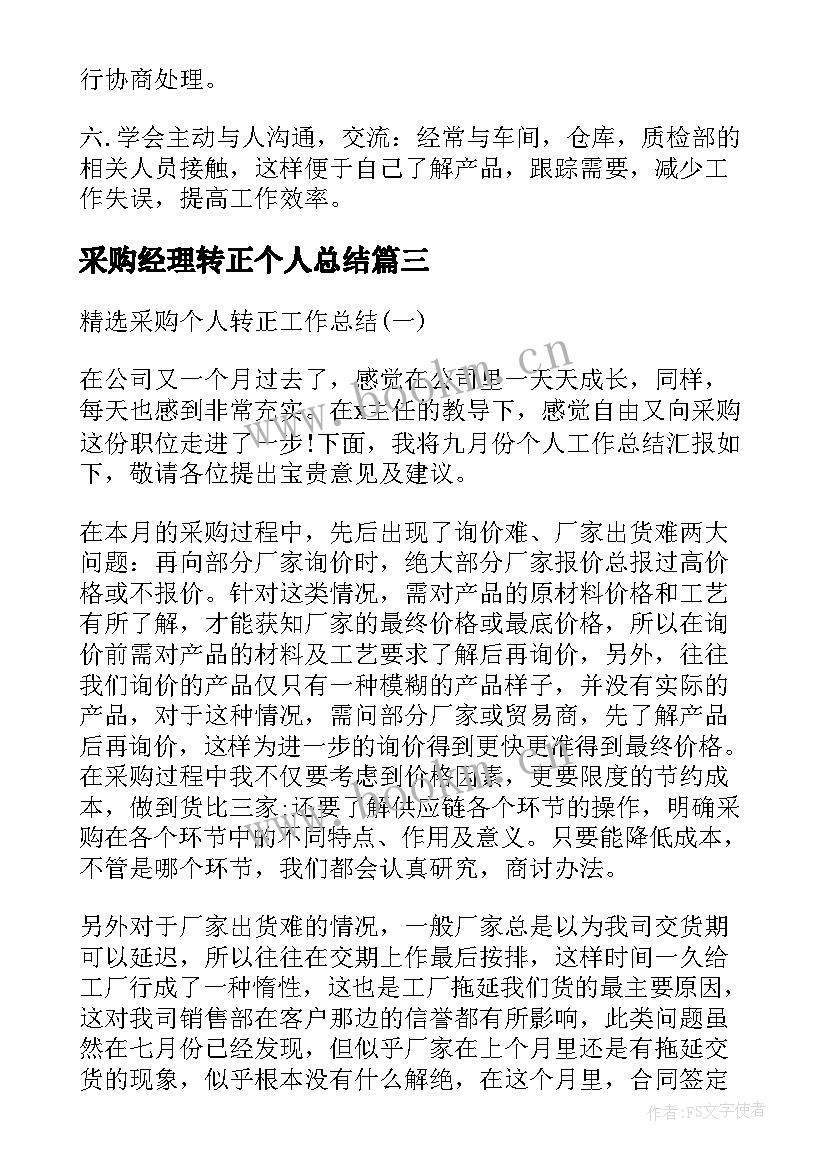 行协商处理。

六.学会主动与人沟通，交流：经常与车间，仓库，质检部的相关人员接触，这样便于自己了解产品，跟踪需要，减少工作失误，提高工作效率。

采购经理转正个人总结篇三

精选采购个人转正工作总结(一)

在公司又一个月过去了，感觉在公司里一天天成长，同样，每天也感到非常充实。在x主任的教导下，感觉自由又向采购这份职位走进了一步!下面，我将九月份个人工作总结汇报如下，敬请各位提出宝贵意见及建议。

在本月的采购过程中，先后出现了询价难、厂家出货难两大问题：再向部分厂家询价时，绝大部分厂家报价总报过高价格或不报价。针对这类情况，需对产品的原材料价格和工艺有所了解，才能获知厂家的最终价格或最底价格，所以在询价前需对产品的材料及工艺要求了解后再询价，另外，往往我们询价的产品仅只有一种模糊的产品样子，并没有实际的产品，对于这种情况，需问部分厂家或贸易商，先了解产品后再询价，这样为进一步的询价得到更快更准得到最终价格。在采购过程中我不仅要考虑到价格因素，更要限度的节约成本，做到货比三家;还要了解供应链各个环节的操作，明确采购在各个环节中的不同特点、作用及意义。只要能降低成本，不管是哪个环节，我们都会认真研究，商讨办法。

另外对于厂家出货难的情况，一般厂家总是以为我司交货期可以延迟，所以往往在交期上作最后按排，这样时间一久给工厂行成了一种惰性，这也是工厂拖延我们货的最主要原因，这对我司销售部在客户那边的信誉都有所影响，此类问题虽然在七月份已经发现，但似乎厂家在上个月里还是有拖延交货的现象，似乎根本没有什么解绝，在这个月里，合同签定

www.bookm.cn

作者：FS文字使者